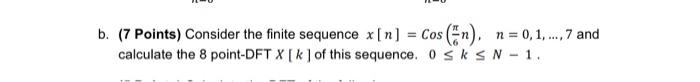 b. (7 Points) Consider the finite sequence $x[n] = Cos\left(\frac{\pi}{6}n\right)$, $n = 0, 1, \ldots, 7$ and calculate the 8 point-DFT $X[k]$ of this sequence. $0 \le k \le N-1$.